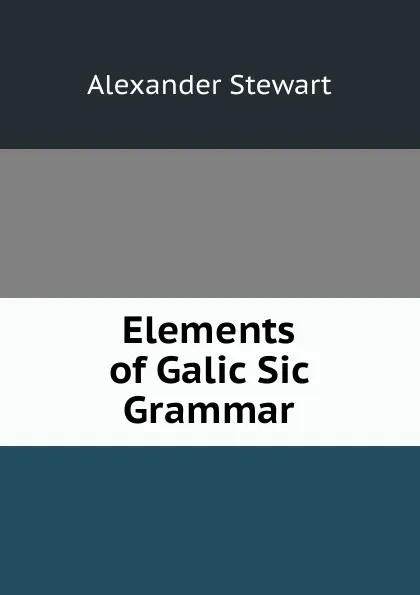 Alexander Stewart

Elements of Galic Sic Grammar